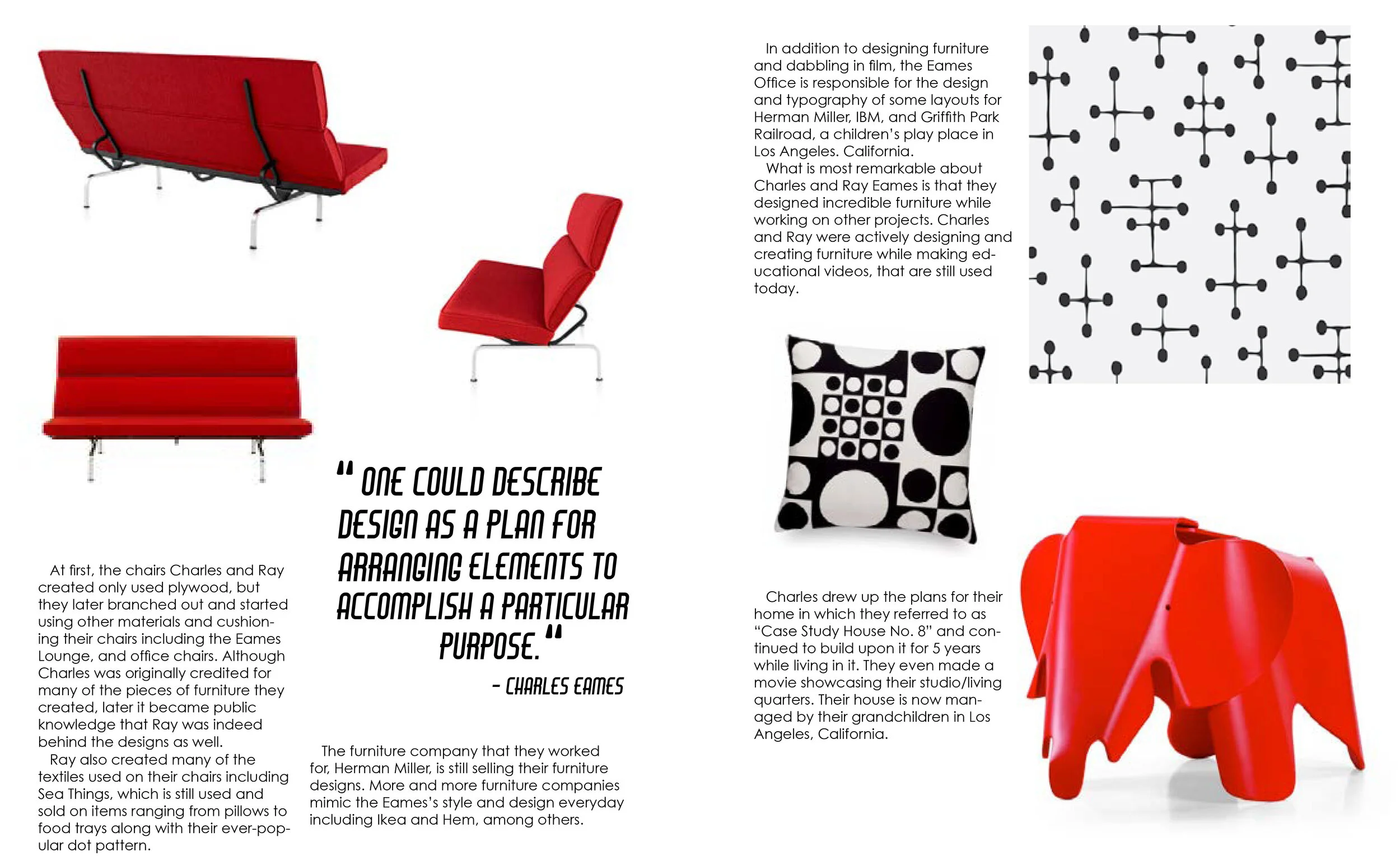 At first, the chairs Charles and Ray created only used plywood, but they later branched out and started using other materials and cushioning their chairs including the Eames Lounge, and office chairs. Although Charles was originally credited for many of the pieces of furniture they created, later it became public knowledge that Ray was indeed behind the designs as well.
Ray also created many of the textiles used on their chairs including Sea Things, which is still used and sold on items ranging from pillows to food trays along with their ever-popular dot pattern.

" ONE COULD DESCRIBE DESIGN AS A PLAN FOR ARRANGING ELEMENTS TO ACCOMPLISH A PARTICULAR PURPOSE."
- CHARLES EAMES

The furniture company that they worked for, Herman Miller, is still selling their furniture designs. More and more furniture companies mimic the Eames's style and design everyday including Ikea and Hem, among others.

In addition to designing furniture and dabbling in film, the Eames Office is responsible for the design and typography of some layouts for Herman Miller, IBM, and Griffith Park Railroad, a children's play place in Los Angeles. California.
What is most remarkable about Charles and Ray Eames is that they designed incredible furniture while working on other projects. Charles and Ray were actively designing and creating furniture while making educational videos, that are still used today.

Charles drew up the plans for their home in which they referred to as "Case Study House No. 8" and continued to build upon it for 5 years while living in it. They even made a movie showcasing their studio/living quarters. Their house is now managed by their grandchildren in Los Angeles, California.